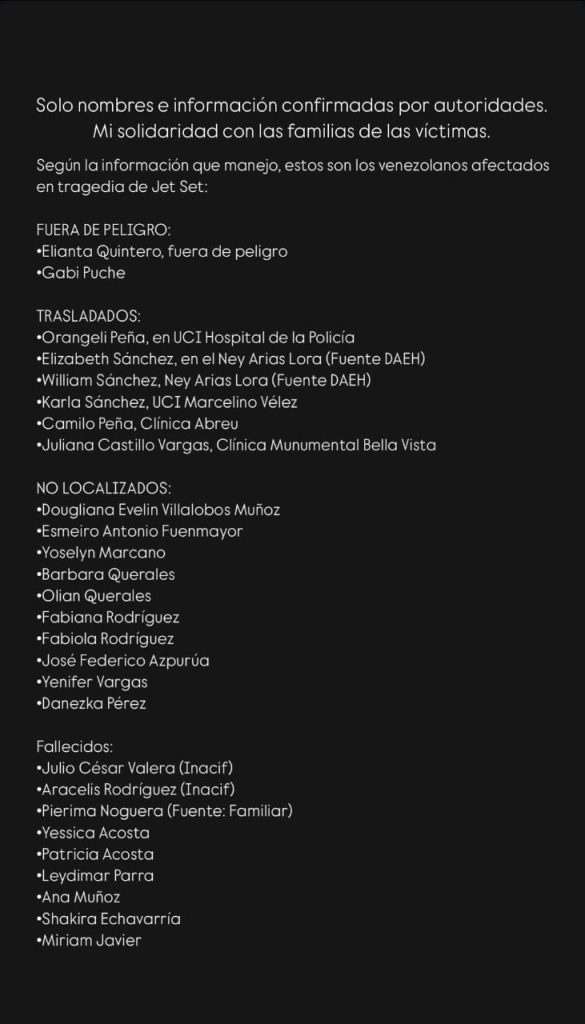 Solo nombres e información confirmadas por autoridades.
Mi solidaridad con las familias de las víctimas.

Según la información que manejo, estos son los venezolanos afectados en tragedia de Jet Set:

FUERA DE PELIGRO:
•Elianta Quintero, fuera de peligro
•Gabi Puche

TRASLADADOS:
•Orangeli Peña, en UCI Hospital de la Policía
•Elizabeth Sánchez, en el Ney Arias Lora (Fuente DAEH)
•William Sánchez, Ney Arias Lora (Fuente DAEH)
•Karla Sánchez, UCI Marcelino Vélez
•Camilo Peña, Clínica Abreu
•Juliana Castillo Vargas, Clínica Munumental Bella Vista

NO LOCALIZADOS:
•Dougliana Evelin Villalobos Muñoz
•Esmeiro Antonio Fuenmayor
•Yoselyn Marcano
•Barbara Querales
•Olian Querales
•Fabiana Rodríguez
•Fabiola Rodríguez
•José Federico Azpurúa
•Yenifer Vargas
•Danezka Pérez

Fallecidos:
•Julio César Valera (Inacif)
•Aracelis Rodríguez (Inacif)
•Pierima Noguera (Fuente: Familiar)
•Yessica Acosta
•Patricia Acosta
•Leydimar Parra
•Ana Muñoz
•Shakira Echavarría
•Miriam Javier